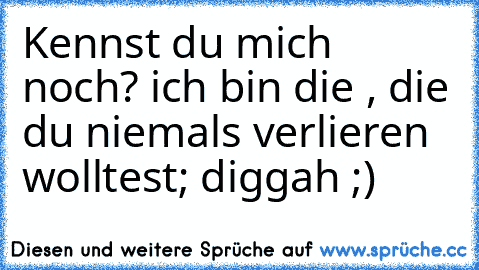 Kennst du mich noch? ich bin die , die du niemals verlieren wolltest; diggah ;)

Diesen und weitere Sprüche auf www.sprüche.cc